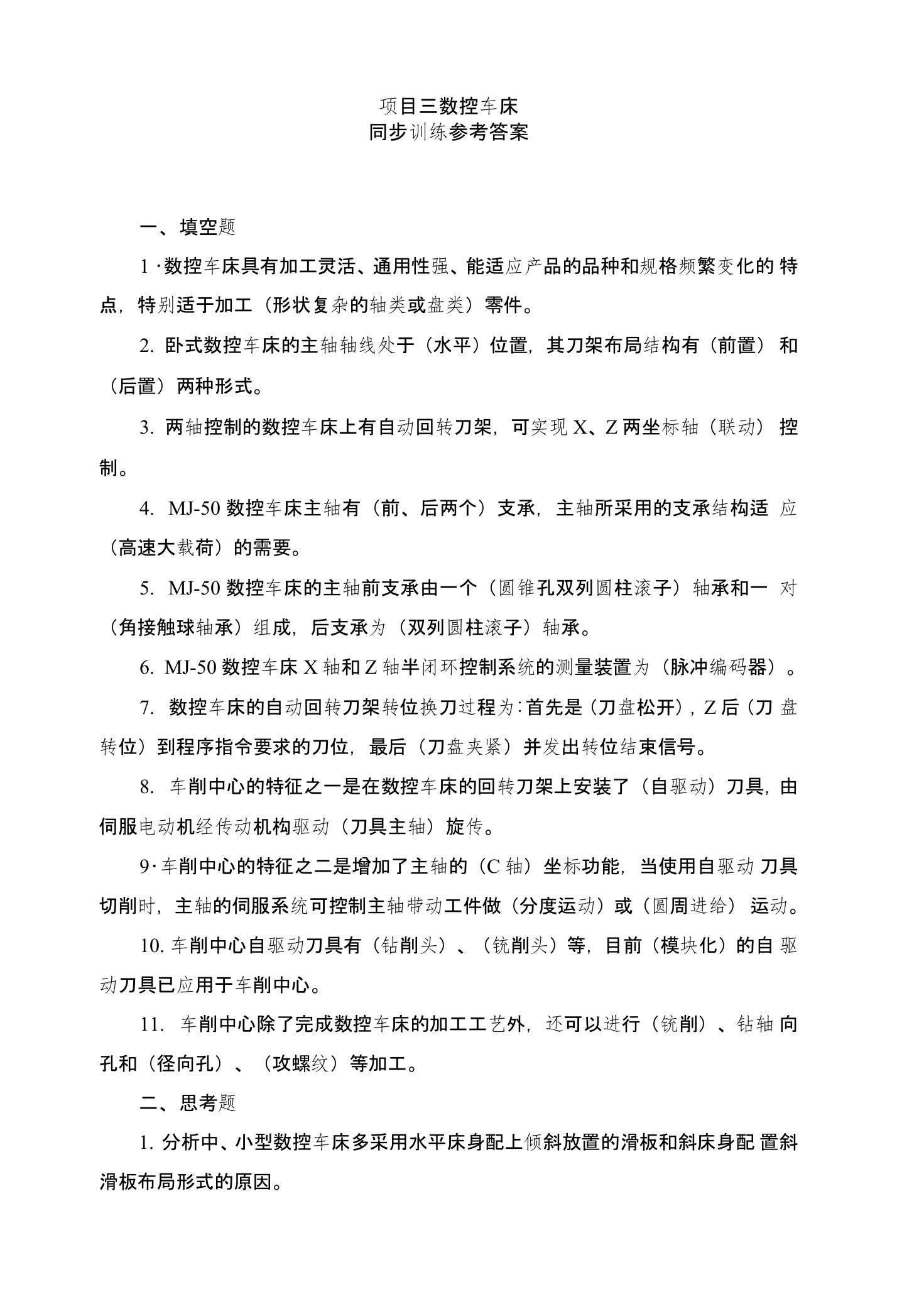 项目三数控车床
同步训练参考答案

一、填空题

1·数控车床具有加工灵活、通用性强、能适应产品的品种和规格频繁变化的特点，特别适于加工（形状复杂的轴类或盘类）零件。

2. 卧式数控车床的主轴轴线处于（水平）位置，其刀架布局结构有（前置）和（后置）两种形式。

3. 两轴控制的数控车床上有自动回转刀架，可实现 X、Z 两坐标轴（联动）控制。

4. MJ-50 数控车床主轴有（前、后两个）支承，主轴所采用的支承结构适应（高速大载荷）的需要。

5. MJ-50 数控车床的主轴前支承由一个（圆锥孔双列圆柱滚子）轴承和一对（角接触球轴承）组成，后支承为（双列圆柱滚子）轴承。

6. MJ-50 数控车床 X 轴和 Z 轴半闭环控制系统的测量装置为（脉冲编码器）。

7. 数控车床的自动回转刀架转位换刀过程为：首先是（刀盘松开），Z 后（刀盘转位）到程序指令要求的刀位，最后（刀盘夹紧）并发出转位结束信号。

8. 车削中心的特征之一是在数控车床的回转刀架上安装了（自驱动）刀具，由伺服电动机经传动机构驱动（刀具主轴）旋传。

9·车削中心的特征之二是增加了主轴的（C 轴）坐标功能，当使用自驱动刀具切削时，主轴的伺服系统可控制主轴带动工件做（分度运动）或（圆周进给）运动。

10. 车削中心自驱动刀具有（钻削头）、（铣削头）等，目前（模块化）的自驱动刀具已应用于车削中心。

11. 车削中心除了完成数控车床的加工工艺外，还可以进行（铣削）、钻轴向孔和（径向孔）、（攻螺纹）等加工。

二、思考题

1. 分析中、小型数控车床多采用水平床身配上倾斜放置的滑板和斜床身配置斜滑板布局形式的原因。